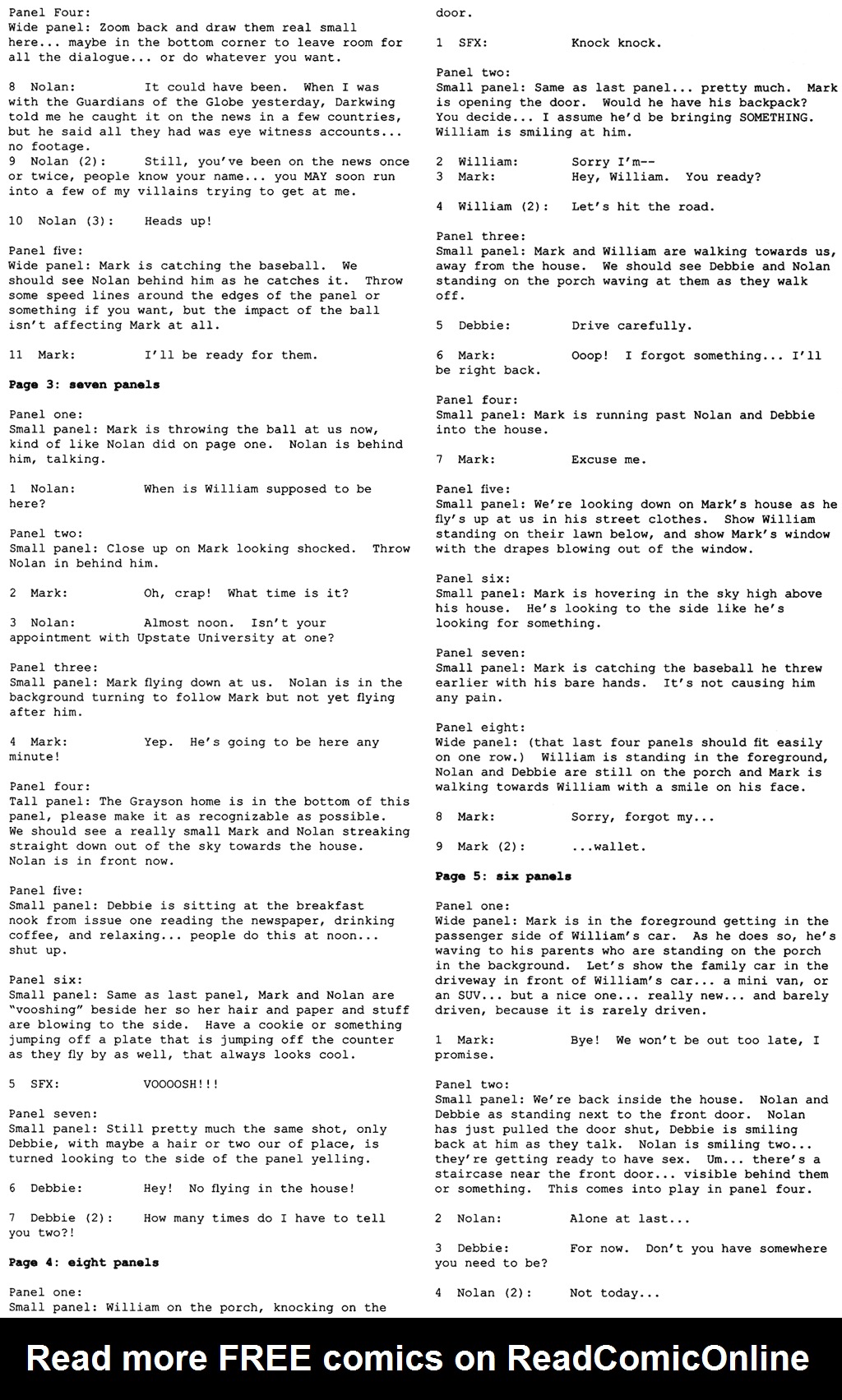 Panel Four:
Wide panel: Zoom back and draw them real small here... maybe in the bottom corner to leave room for all the dialogue... or do whatever you want.

8 Nolan: It could have been. When I was with the Guardians of the Globe yesterday, Darkwing told me he caught it on the news in a few countries, but he said all they had was eye witness accounts... no footage.
9 Nolan (2): Still, you've been on the news once or twice, people know your name... you MAY soon run into a few of my villains trying to get at me.

10 Nolan (3): Heads up!

Panel five:
Wide panel: Mark is catching the baseball. We should see Nolan behind him as he catches it. Throw some speed lines around the edges of the panel or something if you want, but the impact of the ball isn't affecting Mark at all.

11 Mark: I'll be ready for them.

Page 3: seven panels

Panel one:
Small panel: Mark is throwing the ball at us now, kind of like Nolan did on page one. Nolan is behind him, talking.

1 Nolan: When is William supposed to be here?

Panel two:
Small panel: Close up on Mark looking shocked. Throw Nolan in behind him.

2 Mark: Oh, crap! What time is it?

3 Nolan: Almost noon. Isn't your appointment with Upstate University at one?

Panel three:
Small panel: Mark flying down at us. Nolan is in the background turning to follow Mark but not yet flying after him.

4 Mark: Yep. He's going to be here any minute!

Panel four:
Tall panel: The Grayson home is in the bottom of this panel, please make it as recognizable as possible. We should see a really small Mark and Nolan streaking straight down out of the sky towards the house. Nolan is in front now.

Panel five:
Small panel: Debbie is sitting at the breakfast nook from issue one reading the newspaper, drinking coffee, and relaxing... people do this at noon... shut up.

Panel six:
Small panel: Same as last panel, Mark and Nolan are "vooshing" beside her so her hair and paper and stuff are blowing to the side. Have a cookie or something jumping off a plate that is jumping off the counter as they fly by as well, that always looks cool.

5 SFX: VOOOOSH!!!

Panel seven:
Small panel: Still pretty much the same shot, only Debbie, with maybe a hair or two our of place, is turned looking to the side of the panel yelling.

6 Debbie: Hey! No flying in the house!

7 Debbie (2): How many times do I have to tell you two?!

Page 4: eight panels

Panel one:
Small panel: William on the porch, knocking on the door.

1 SFX: Knock knock.

Panel two:
Small panel: Same as last panel... pretty much. Mark is opening the door. Would he have his backpack? You decide... I assume he'd be bringing SOMETHING. William is smiling at him.

2 William: Sorry I'm--
3 Mark: Hey, William. You ready?

4 William (2): Let's hit the road.

Panel three:
Small panel: Mark and William are walking towards us, away from the house. We should see Debbie and Nolan standing on the porch waving at them as they walk off.

5 Debbie: Drive carefully.

6 Mark: Ooop! I forgot something... I'll be right back.

Panel four:
Small panel: Mark is running past Nolan and Debbie into the house.

7 Mark: Excuse me.

Panel five:
Small panel: We're looking down on Mark's house as he fly's up at us in his street clothes. Show William standing on their lawn below, and show Mark's window with the drapes blowing out of the window.

Panel six:
Small panel: Mark is hovering in the sky high above his house. He's looking to the side like he's looking for something.

Panel seven:
Small panel: Mark is catching the baseball he threw earlier with his bare hands. It's not causing him any pain.

Panel eight:
Wide panel: (that last four panels should fit easily on one row.) William is standing in the foreground, Nolan and Debbie are still on the porch and Mark is walking towards William with a smile on his face.

8 Mark: Sorry, forgot my...

9 Mark (2): ...wallet.

Page 5: six panels

Panel one:
Wide panel: Mark is in the foreground getting in the passenger side of William's car. As he does so, he's waving to his parents who are standing on the porch in the background. Let's show the family car in the driveway in front of William's car... a mini van, or an SUV... but a nice one... really new... and barely driven, because it is rarely driven.

1 Mark: Bye! We won't be out too late, I promise.

Panel two:
Small panel: We're back inside the house. Nolan and Debbie as standing next to the front door. Nolan has just pulled the door shut, Debbie is smiling back at him as they talk. Nolan is smiling two... they're getting ready to have sex. Um... there's a staircase near the front door... visible behind them or something. This comes into play in panel four.

2 Nolan: Alone at last...

3 Debbie: For now. Don't you have somewhere you need to be?

4 Nolan (2): Not today...

Read more FREE comics on ReadComicOnline